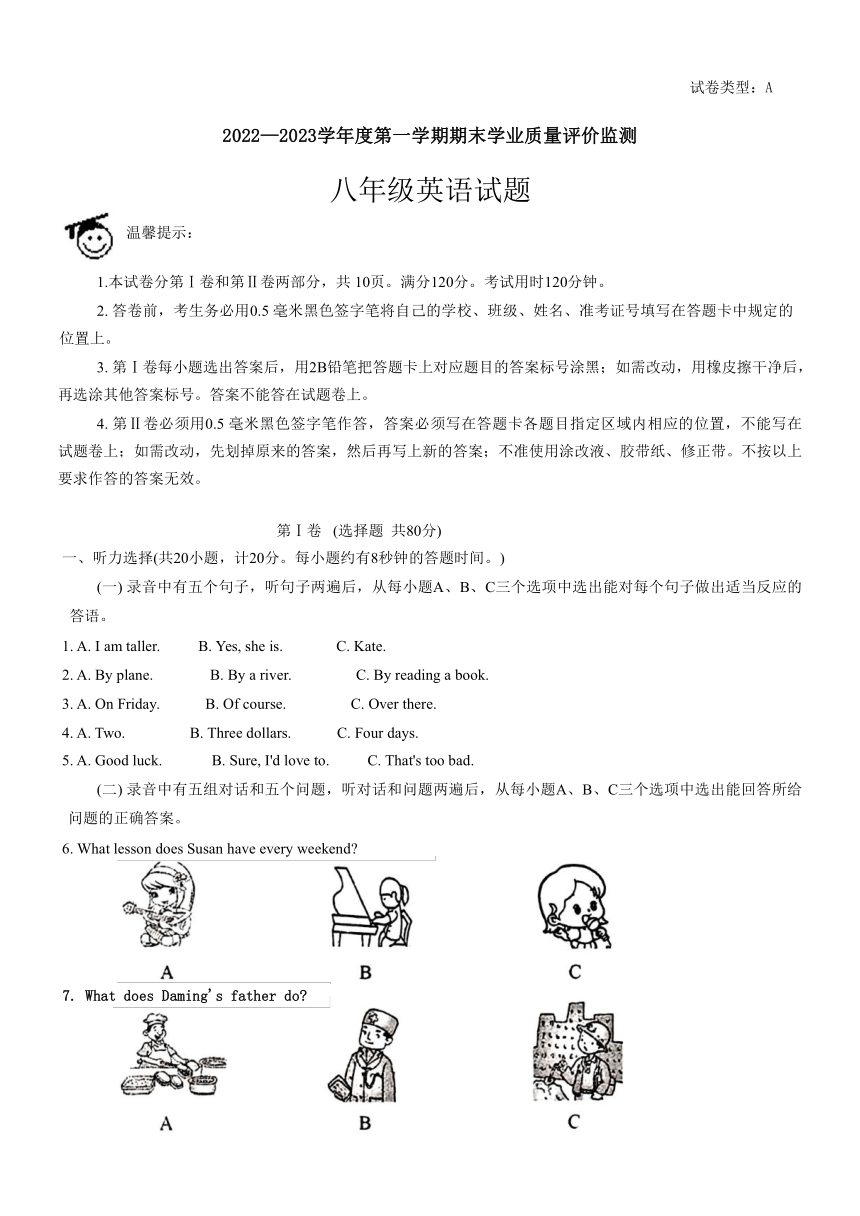 试卷类型：A

2022—2023学年度第一学期期末学业质量评价监测

八年级英语试题

温馨提示：

1.本试卷分第Ⅰ卷和第Ⅱ卷两部分，共 10页。满分120分。考试用时120分钟。

2. 答卷前，考生务必用0.5 毫米黑色签字笔将自己的学校、班级、姓名、准考证号填写在答题卡中规定的位置上。

3. 第Ⅰ卷每小题选出答案后，用2B铅笔把答题卡上对应题目的答案标号涂黑；如需改动，用橡皮擦干净后，再选涂其他答案标号。答案不能答在试题卷上。

4. 第Ⅱ卷必须用0.5 毫米黑色签字笔作答，答案必须写在答题卡各题目指定区域内相应的位置，不能写在试题卷上；如需改动，先划掉原来的答案，然后再写上新的答案；不准使用涂改液、胶带纸、修正带。不按以上要求作答的答案无效。

第Ⅰ卷 (选择题 共80分)

一、听力选择(共20小题，计20分。每小题约有8秒钟的答题时间。)

(一) 录音中有五个句子，听句子两遍后，从每小题A、B、C三个选项中选出能对每个句子做出适当反应的答语。

1. A. I am taller. B. Yes, she is. C. Kate.

2. A. By plane. B. By a river. C. By reading a book.

3. A. On Friday. B. Of course. C. Over there.

4. A. Two. B. Three dollars. C. Four days.

5. A. Good luck. B. Sure, I'd love to. C. That's too bad.

(二) 录音中有五组对话和五个问题，听对话和问题两遍后，从每小题A、B、C三个选项中选出能回答所给问题的正确答案。

6. What lesson does Susan have every weekend?

A B C

7. What does Daming's father do?

A B C